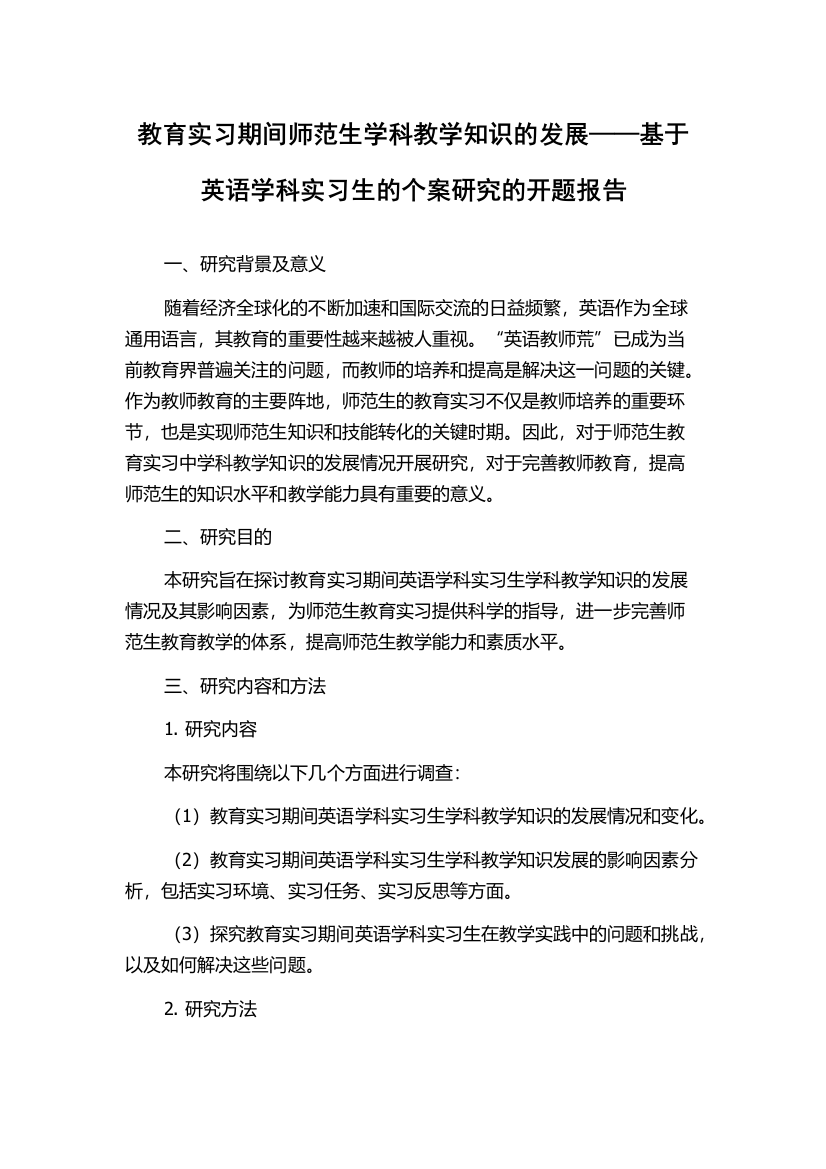 教育实习期间师范生学科教学知识的发展——基于英语学科实习生的个案研究的开题报告

一、研究背景及意义

随着经济全球化的不断加速和国际交流的日益频繁，英语作为全球通用语言，其教育的重要性越来越被人重视。“英语教师荒”已成为当前教育界普遍关注的问题，而教师的培养和提高是解决这一问题的关键。作为教师教育的主要阵地，师范生的教育实习不仅是教师培养的重要环节，也是实现师范生知识和技能转化的关键时期。因此，对于师范生教育实习中学科教学知识的发展情况开展研究，对于完善教师教育，提高师范生的知识水平和教学能力具有重要的意义。

二、研究目的

本研究旨在探讨教育实习期间英语学科实习生学科教学知识的发展情况及其影响因素，为师范生教育实习提供科学的指导，进一步完善师范生教育教学的体系，提高师范生教学能力和素质水平。

三、研究内容和方法

1. 研究内容

本研究将围绕以下几个方面进行调查：

（1）教育实习期间英语学科实习生学科教学知识的发展情况和变化。

（2）教育实习期间英语学科实习生学科教学知识发展的影响因素分析，包括实习环境、实习任务、实习反思等方面。

（3）探究教育实习期间英语学科实习生在教学实践中的问题和挑战，以及如何解决这些问题。

2. 研究方法